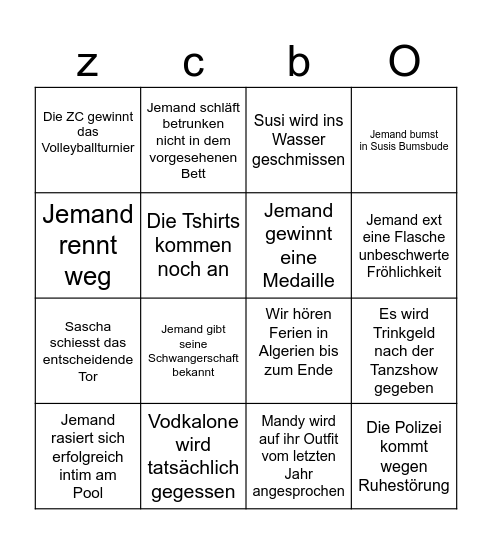 | z | c | b | O |
|---|---|---|---|
| Die ZC gewinnt das Volleyballturnier | Jemand schläft betrunken nicht in dem vorgesehenen Bett | Susi wird ins Wasser geschmissen | Jemand bumst in Susis Bumsbude |
| Jemand rennt weg | Die Tshirts kommen noch an | Jemand gewinnt eine Medaille | Jemand ext eine Flasche unbeschwerte Fröhlichkeit |
| Sascha schiesst das entscheidende Tor | Jemand gibt seine Schwangerschaft bekannt | Wir hören Ferien in Algerien bis zum Ende | Es wird Trinkgeld nach der Tanzshow gegeben |
| Jemand rasiert sich erfolgreich intim am Pool | Vodkalone wird tatsächlich gegessen | Mandy wird auf ihr Outfit vom letzten Jahr angesprochen | Die Polizei kommt wegen Ruhestörung |